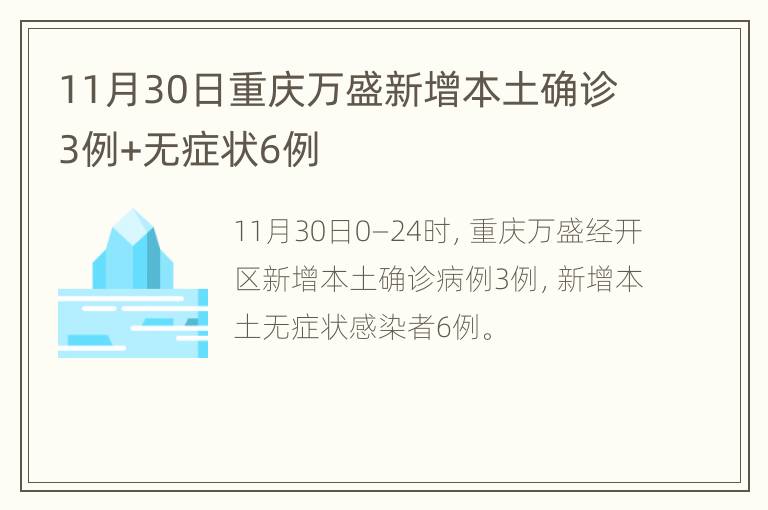 11月30日重庆万盛新增本土确诊3例+无症状6例

11月30日0—24时，重庆万盛经开区新增本土确诊病例3例，新增本土无症状感染者6例。